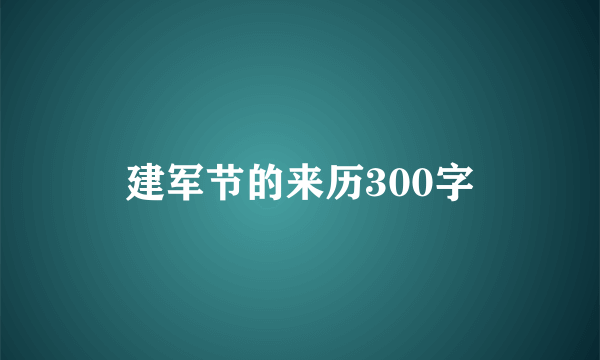 建军节的来历300字